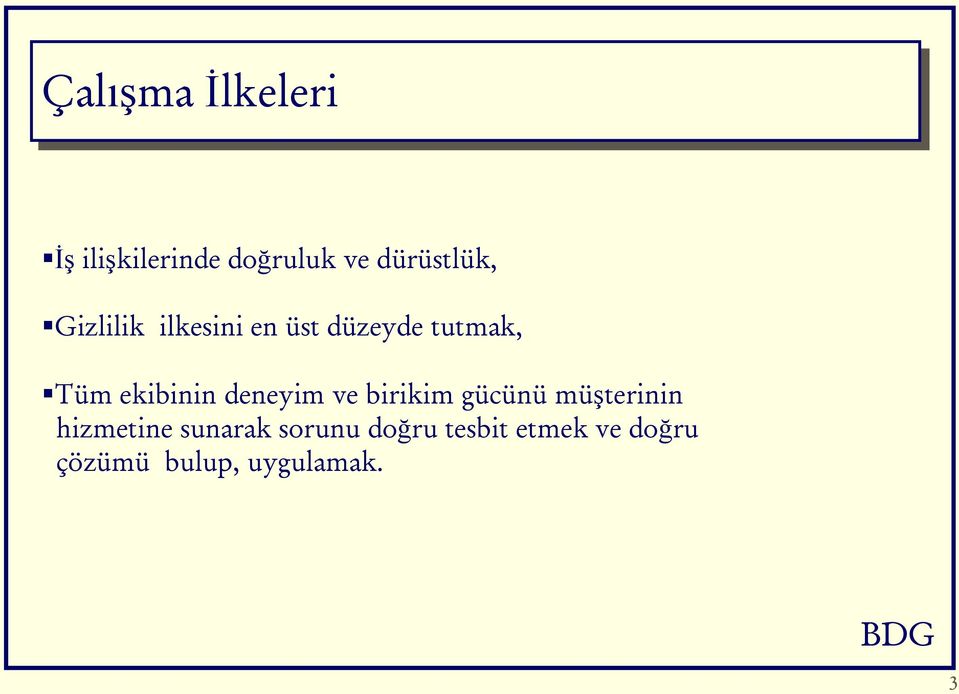 Çalışma İlkeleri

▪İş ilişkilerinde doğruluk ve dürüstlük,

▪Gizlilik ilkesini en üst düzeyde tutmak,

▪Tüm ekibinin deneyim ve birikim gücünü müşterinin hizmetine sunarak sorunu doğru tesbit etmek ve doğru çözümü bulup, uygulamak.

BDG

3